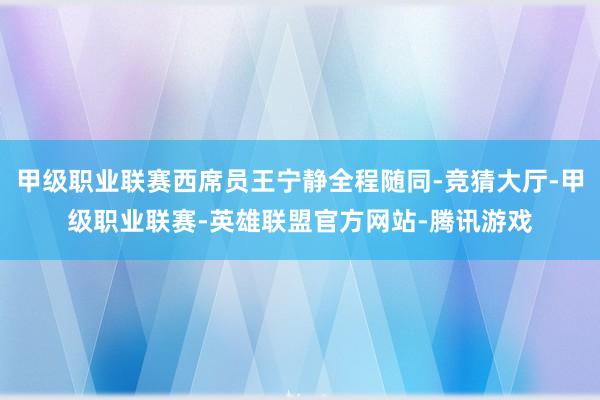 甲级职业联赛西席员王宁静全程随同-竞猜大厅-甲级职业联赛-英雄联盟官方网站-腾讯游戏